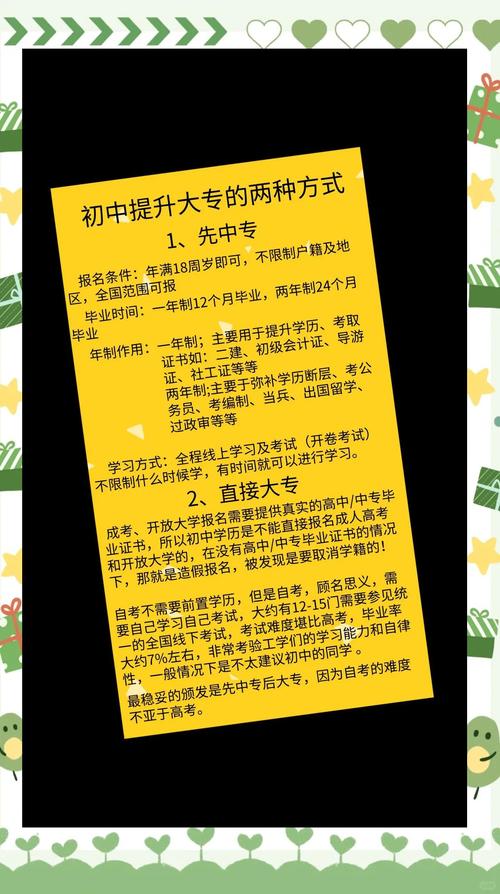 初中提升大专的两种方式

1、先中专

报名条件：年满18周岁即可，不限制户籍及地区，全国范围可报

毕业时间：一年制12个月毕业，两年制24个月毕业

年制作用：一年制；主要用于提升学历、考取证书如：二建、初级会计证、导游证、社工证等等
两年制;主要于弥补学历断层、考公务员、考编制、当兵、出国留学、过政审等等

学习方式：全程线上学习及考试（开卷考试）不限制什么时候学，有时间就可以进行学习。

2、直接大专

成考、开放大学报名需要提供真实的高中/中专毕业证书，所以初中学历是不能直接报名成人高考和开放大学的，在没有高中/中专毕业证书的情况下，那就是造假报名，被发现是要取消学籍的！

自考不需要前置学历，但是自考，顾名思义，需要自己学习自己考试，大约有12-15门需要参见统一的全国线下考试，考试难度堪比高考，毕业率大约7%左右，非常考验工学们的学习能力和自律性，一般情况下是不太建议初中的同学。

最稳妥的颁发是先中专后大专，因为自考的难度不亚于高考。